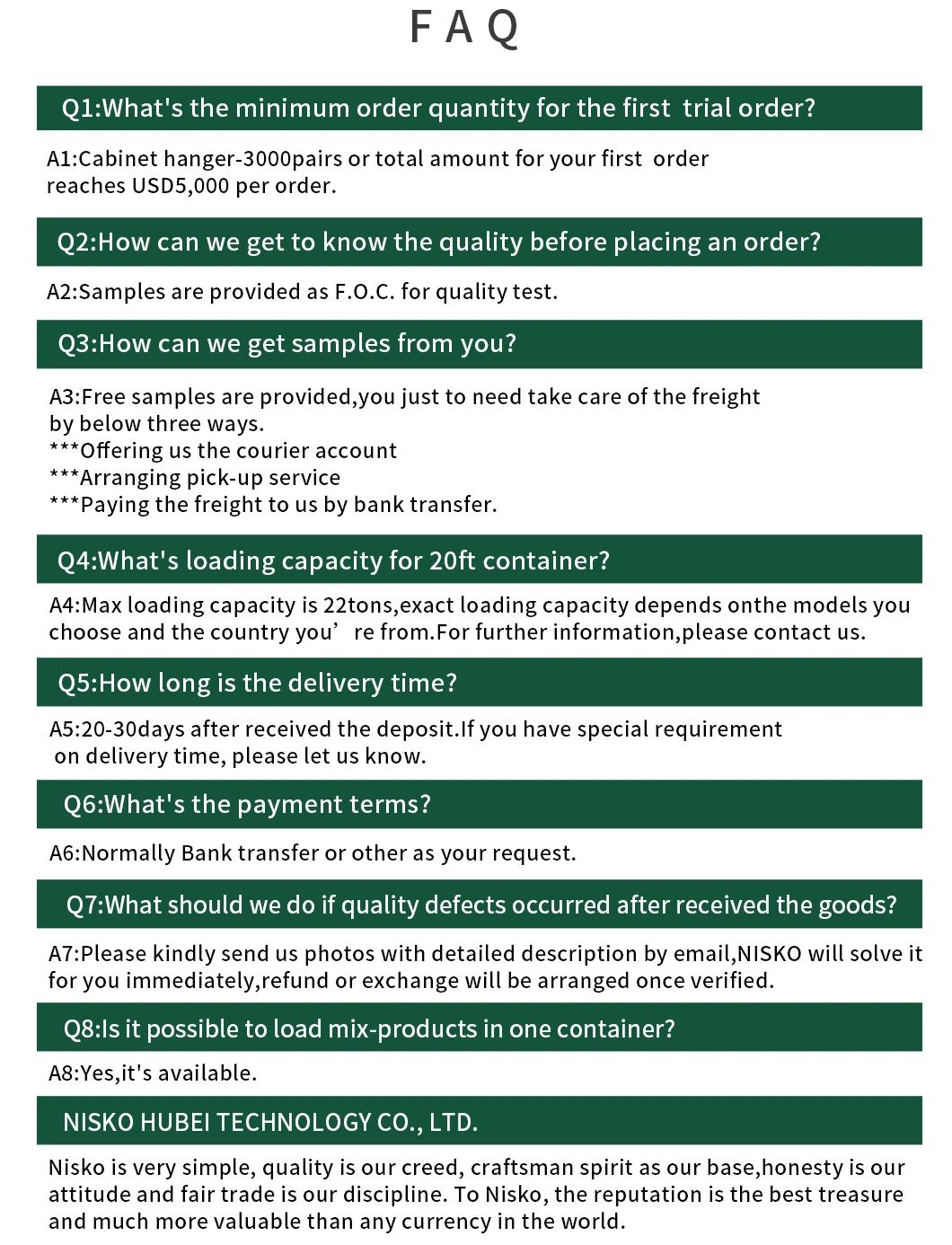 FAQ

Q1:What's the minimum order quantity for the first trial order?

A1:Cabinet hanger-3000pairs or total amount for your first order reaches USD5,000 per order.

Q2:How can we get to know the quality before placing an order?

A2:Samples are provided as F.O.C. for quality test.

Q3:How can we get samples from you?

A3:Free samples are provided,you just to need take care of the freight by below three ways.
***Offering us the courier account
***Arranging pick-up service
***Paying the freight to us by bank transfer.

Q4:What's loading capacity for 20ft container?

A4:Max loading capacity is 22tons,exact loading capacity depends onthe models you choose and the country you’ re from.For further information,please contact us.

Q5:How long is the delivery time?

A5:20-30days after received the deposit.If you have special requirement on delivery time, please let us know.

Q6:What's the payment terms?

A6:Normally Bank transfer or other as your request.

Q7:What should we do if quality defects occurred after received the goods?

A7:Please kindly send us photos with detailed description by email,NISKO will solve it for you immediately,refund or exchange will be arranged once verified.

Q8:Is it possible to load mix-products in one container?

A8:Yes,it's available.

NISKO HUBEI TECHNOLOGY CO., LTD.

Nisko is very simple, quality is our creed, craftsman spirit as our base,honesty is our attitude and fair trade is our discipline. To Nisko, the reputation is the best treasure and much more valuable than any currency in the world.